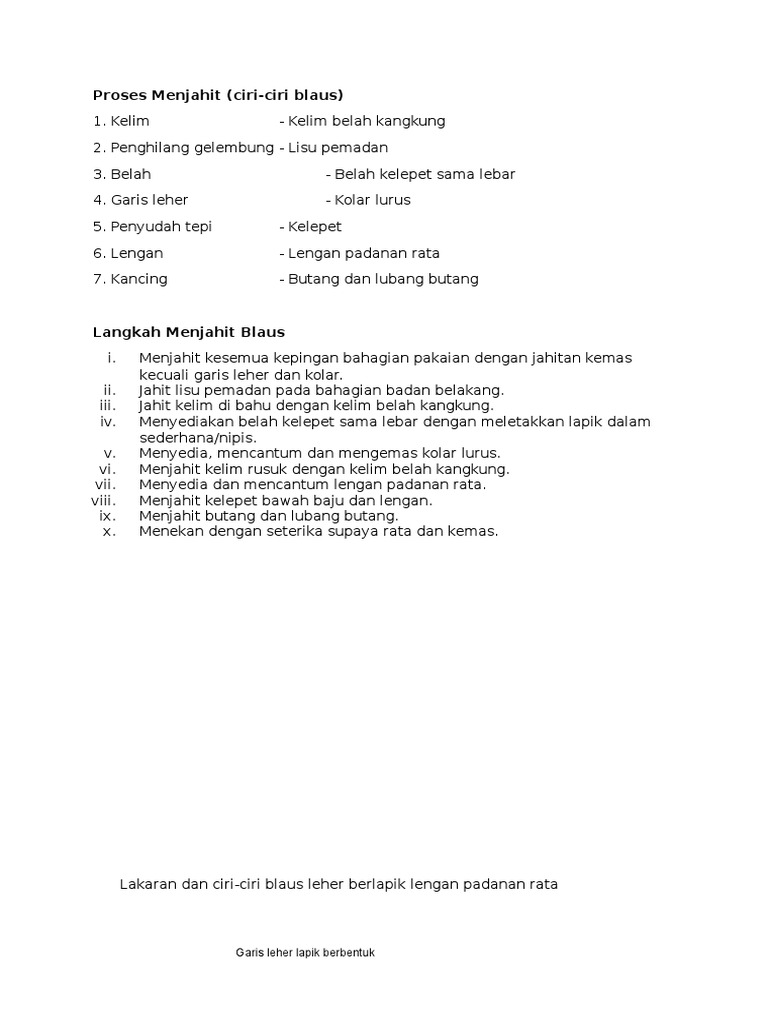 Proses Menjahit (ciri-ciri blaus)

1. Kelim - Kelim belah kangkung

2. Penghilang gelembung - Lisu pemadan

3. Belah - Belah kelepet sama lebar

4. Garis leher - Kolar lurus

5. Penyudah tepi - Kelepet

6. Lengan - Lengan padanan rata

7. Kancing - Butang dan lubang butang

Langkah Menjahit Blaus

i. Menjahit kesemua kepingan bahagian pakaian dengan jahitan kemas kecuali garis leher dan kolar.
ii. Jahit lisu pemadan pada bahagian badan belakang.
iii. Jahit kelim di bahu dengan kelim belah kangkung.
iv. Menyediakan belah kelepet sama lebar dengan meletakkan lapik dalam sederhana/nipis.
v. Menyedia, mencantum dan mengemas kolar lurus.
vi. Menjahit kelim rusuk dengan kelim belah kangkung.
vii. Menyedia dan mencantum lengan padanan rata.
viii. Menjahit kelepet bawah baju dan lengan.
ix. Menjahit butang dan lubang butang.
x. Menekan dengan seterika supaya rata dan kemas.

Lakaran dan ciri-ciri blaus leher berlapik lengan padanan rata

Garis leher lapik berbentuk